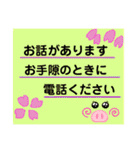 お話があります
お手隙のときに
電話ください